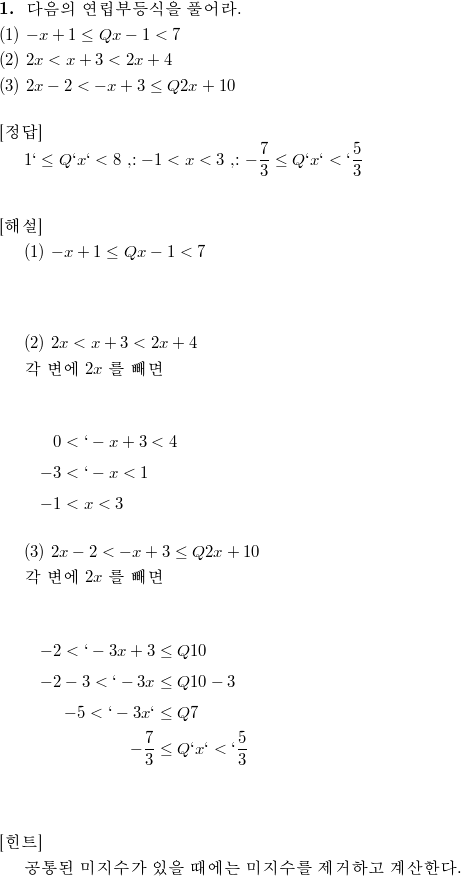 **1.** 다음의 연립부등식을 풀어라.
(1) $-x+1 \leq Qx-1<7$
(2) $2x<x+3<2x+4$
(3) $2x-2<-x+3 \leq Q2x+10$

[정답]
$1` \leq Q`x`<8$ ,: $-1<x<3$ ,: $-\frac{7}{3} \leq Q`x`<`\frac{5}{3}$

[해설]
(1) $-x+1 \leq Qx-1<7$

(2) $2x<x+3<2x+4$
각 변에 $2x$ 를 빼면

$0<`-x+3<4$
$-3<`-x<1$
$-1<x<3$

(3) $2x-2<-x+3 \leq Q2x+10$
각 변에 $2x$ 를 빼면

$-2<`-3x+3 \leq Q10$
$-2-3<`-3x \leq Q10-3$
$-5<`-3x` \leq Q7$
$-\frac{7}{3} \leq Q`x`<`\frac{5}{3}$

[힌트]
공통된 미지수가 있을 때에는 미지수를 제거하고 계산한다.